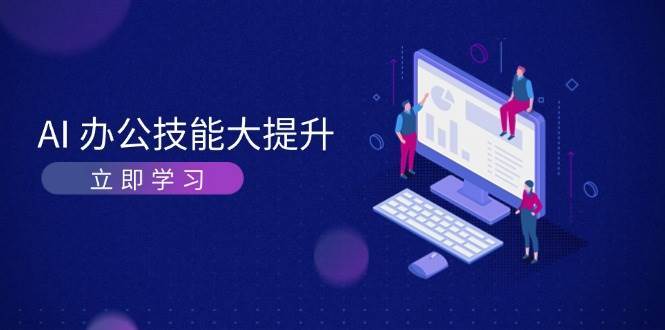 AI 办公技能大提升

立即学习